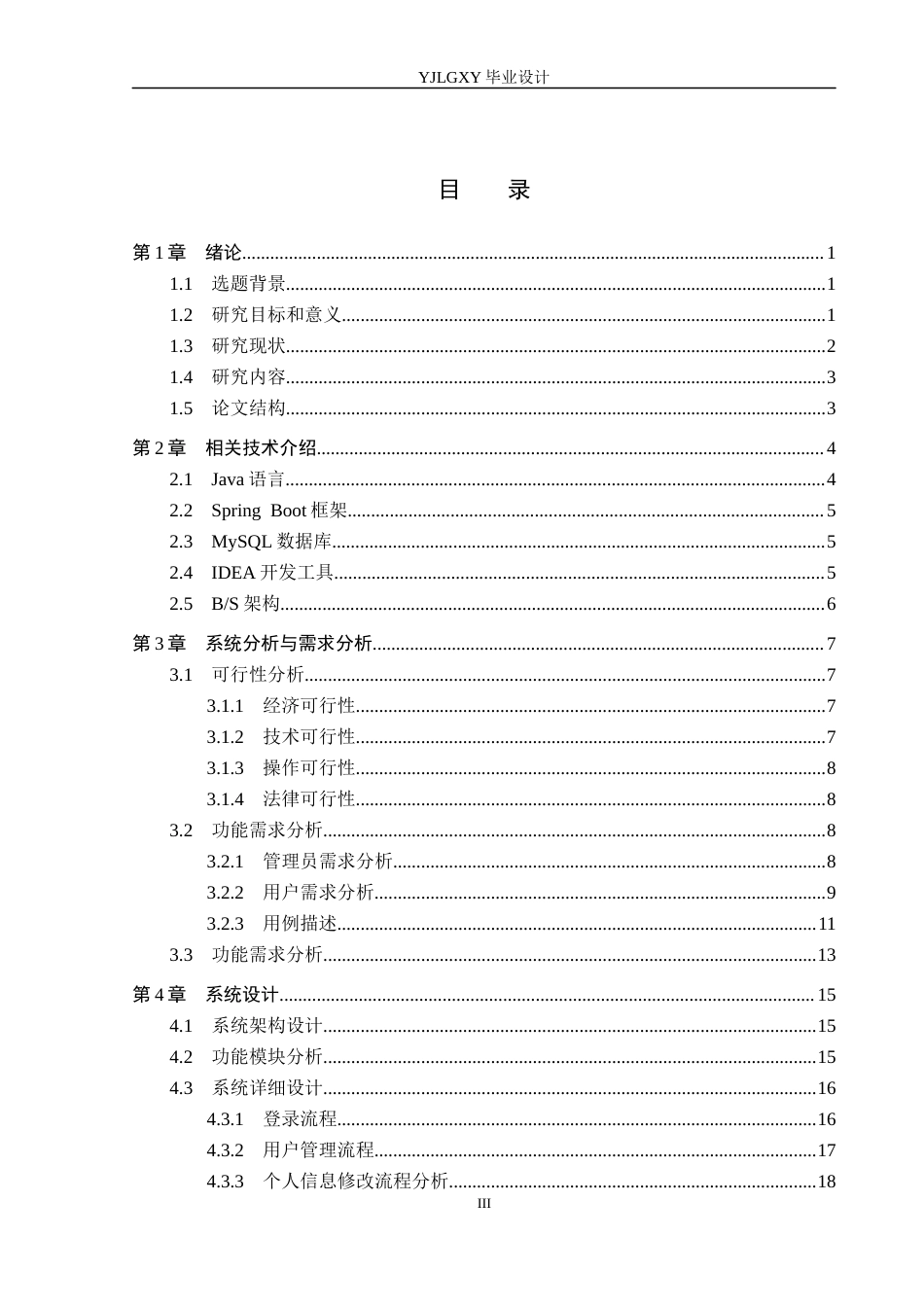 YJLGXY毕业设计

目 录

第1章 绪论 1
1.1 选题背景 1
1.2 研究目标和意义 1
1.3 研究现状 2
1.4 研究内容 3
1.5 论文结构 3
第2章 相关技术介绍 4
2.1 Java语言 4
2.2 Spring Boot框架 5
2.3 MySQL数据库 5
2.4 IDEA开发工具 5
2.5 B/S架构 6
第3章 系统分析与需求分析 7
3.1 可行性分析 7
3.1.1 经济可行性 7
3.1.2 技术可行性 7
3.1.3 操作可行性 8
3.1.4 法律可行性 8
3.2 功能需求分析 8
3.2.1 管理员需求分析 8
3.2.2 用户需求分析 9
3.2.3 用例描述 11
3.3 功能需求分析 13
第4章 系统设计 15
4.1 系统架构设计 15
4.2 功能模块分析 15
4.3 系统详细设计 16
4.3.1 登录流程 16
4.3.2 用户管理流程 17
4.3.3 个人信息修改流程分析 18

III